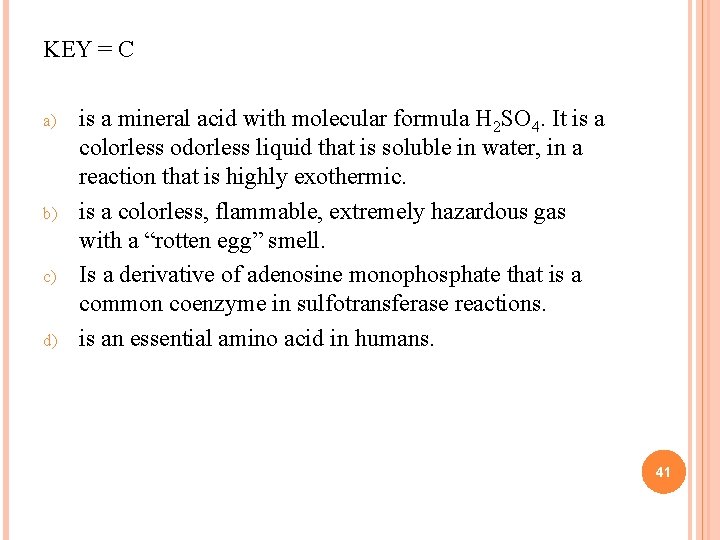 KEY = C

a) is a mineral acid with molecular formula $H_2SO_4$. It is a colorless odorless liquid that is soluble in water, in a reaction that is highly exothermic.

b) is a colorless, flammable, extremely hazardous gas with a “rotten egg” smell.

c) Is a derivative of adenosine monophosphate that is a common coenzyme in sulfotransferase reactions.

d) is an essential amino acid in humans.

41